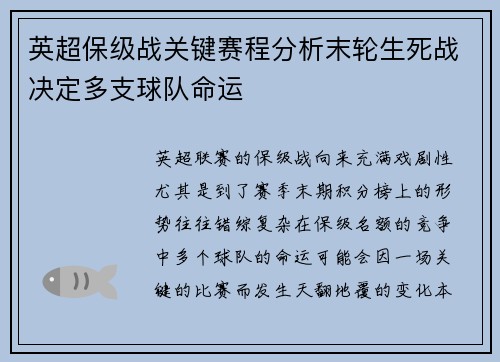 英超保级战关键赛程分析末轮生死战决定多支球队命运

英超联赛的保级战向来充满戏剧性尤其是到了赛季末期积分榜上的形势往往错综复杂在保级名额的竞争中多个球队的命运可能会因一场关键的比赛而发生天翻地覆的变化本